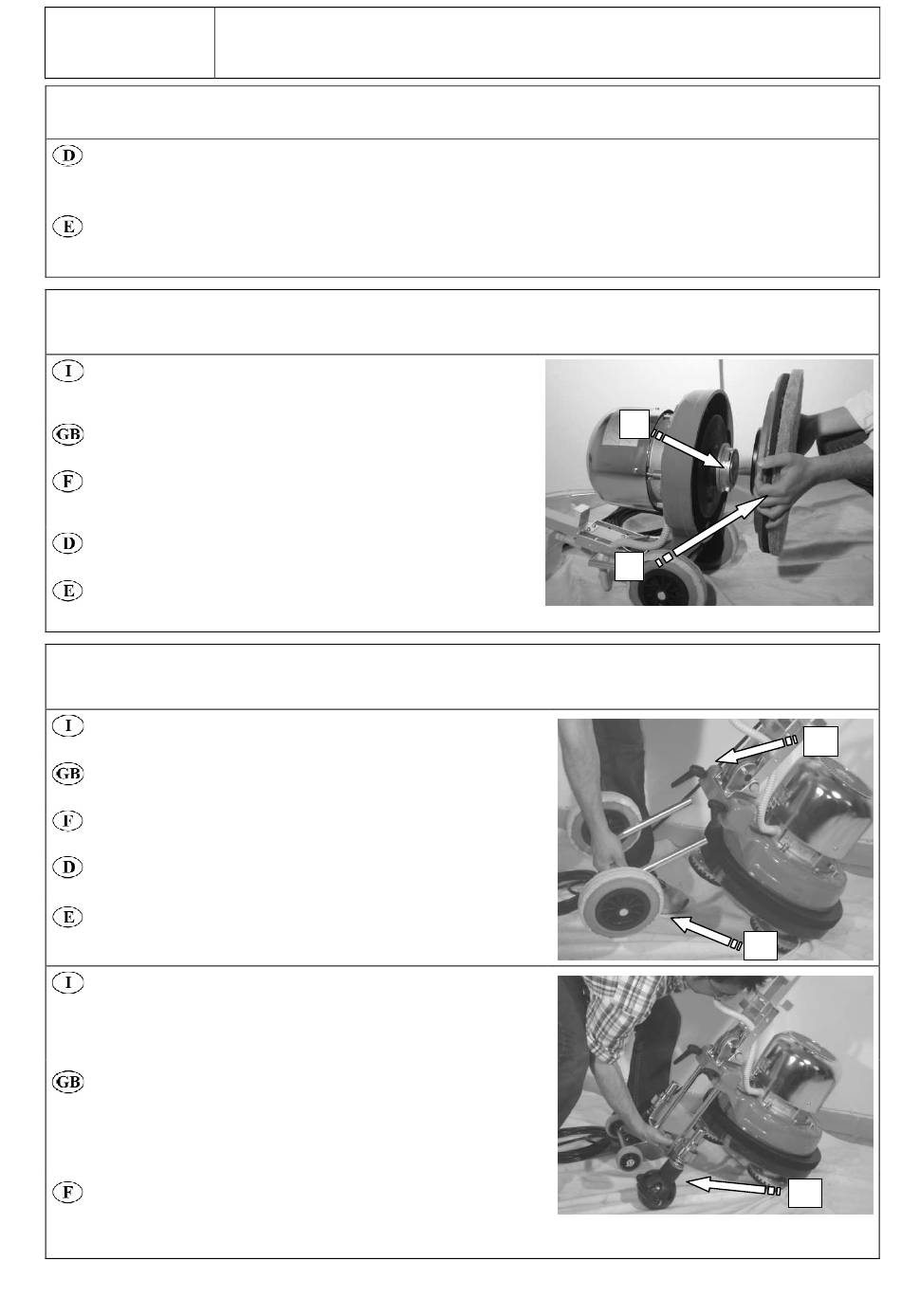 D

E

I

GB

F

D

E

I

GB

F

D

E

I

GB

F